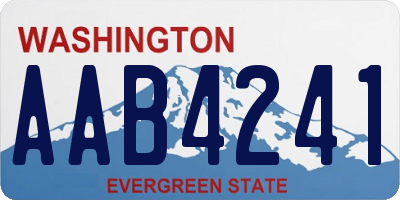 WASHINGTON
AAB4241
EVERGREEN STATE